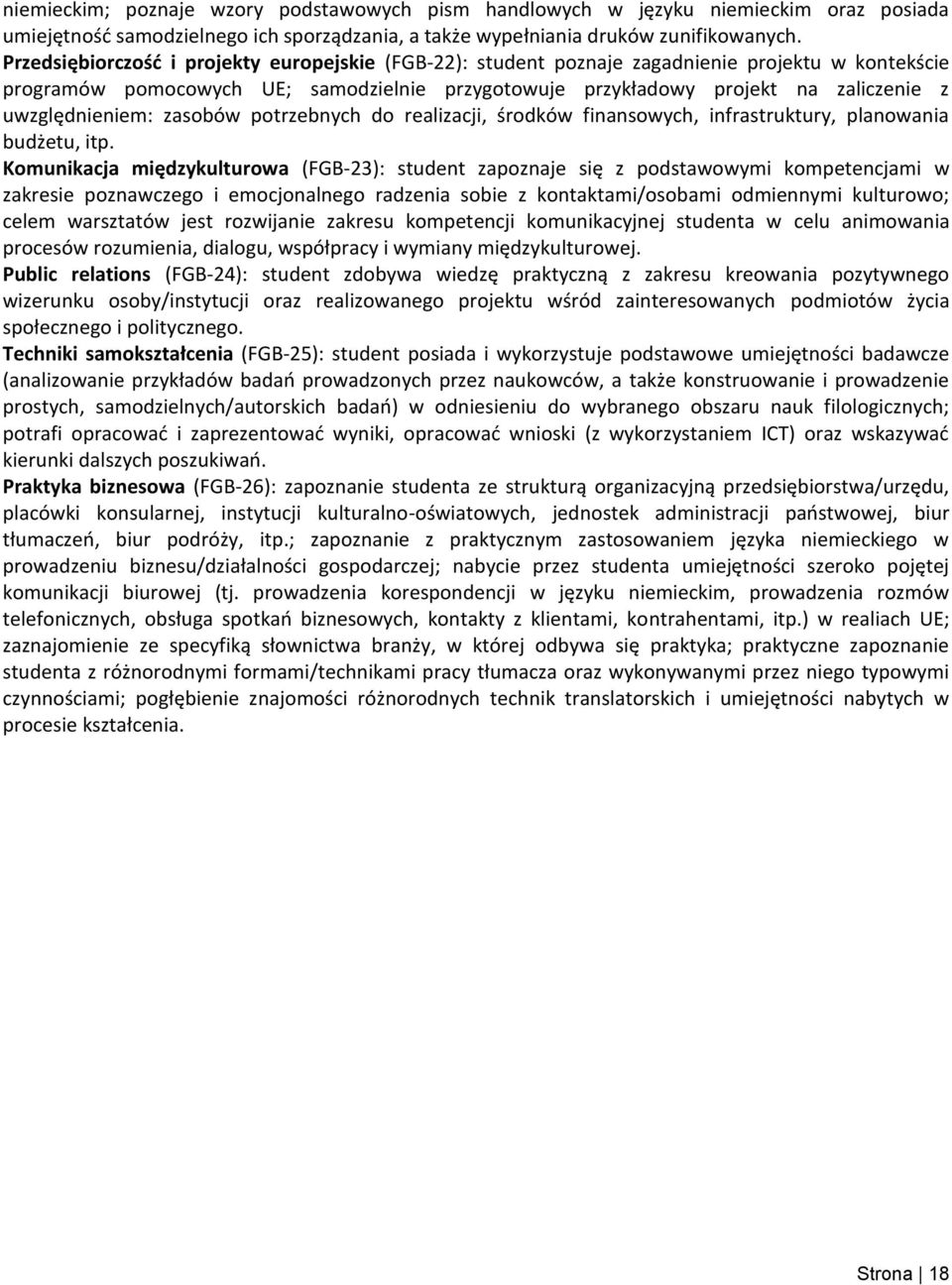 niemieckim; poznaje wzory podstawowych pism handlowych w języku niemieckim oraz posiada umiejętność samodzielnego ich sporządzania, a także wypełniania druków zunifikowanych.
Przedsiębiorczość i projekty europejskie (FGB-22): student poznaje zagadnienie projektu w kontekście programów pomocowych UE; samodzielnie przygotowuje przykładowy projekt na zaliczenie z uwzględnieniem: zasobów potrzebnych do realizacji, środków finansowych, infrastruktury, planowania budżetu, itp.
Komunikacja międzykulturowa (FGB-23): student zapoznaje się z podstawowymi kompetencjami w zakresie poznawczego i emocjonalnego radzenia sobie z kontaktami/osobami odmiennymi kulturowo; celem warsztatów jest rozwijanie zakresu kompetencji komunikacyjnej studenta w celu animowania procesów rozumienia, dialogu, współpracy i wymiany międzykulturowej.
Public relations (FGB-24): student zdobywa wiedzę praktyczną z zakresu kreowania pozytywnego wizerunku osoby/instytucji oraz realizowanego projektu wśród zainteresowanych podmiotów życia społecznego i politycznego.
Techniki samokształcenia (FGB-25): student posiada i wykorzystuje podstawowe umiejętności badawcze (analizowanie przykładów badań prowadzonych przez naukowców, a także konstruowanie i prowadzenie prostych, samodzielnych/autorskich badań) w odniesieniu do wybranego obszaru nauk filologicznych; potrafi opracować i zaprezentować wyniki, opracować wnioski (z wykorzystaniem ICT) oraz wskazywać kierunki dalszych poszukiwań.
Praktyka biznesowa (FGB-26): zapoznanie studenta ze strukturą organizacyjną przedsiębiorstwa/urzędu, placówki konsularnej, instytucji kulturalno-oświatowych, jednostek administracji państwowej, biur tłumaczeń, biur podróży, itp.; zapoznanie z praktycznym zastosowaniem języka niemieckiego w prowadzeniu biznesu/działalności gospodarczej; nabycie przez studenta umiejętności szeroko pojętej komunikacji biurowej (tj. prowadzenia korespondencji w języku niemieckim, prowadzenia rozmów telefonicznych, obsługa spotkań biznesowych, kontakty z klientami, kontrahentami, itp.) w realiach UE; zaznajomienie ze specyfiką słownictwa branży, w której odbywa się praktyka; praktyczne zapoznanie studenta z różnorodnymi formami/technikami pracy tłumacza oraz wykonywanymi przez niego typowymi czynnościami; pogłębienie znajomości różnorodnych technik translatorskich i umiejętności nabytych w procesie kształcenia.

Strona | 18